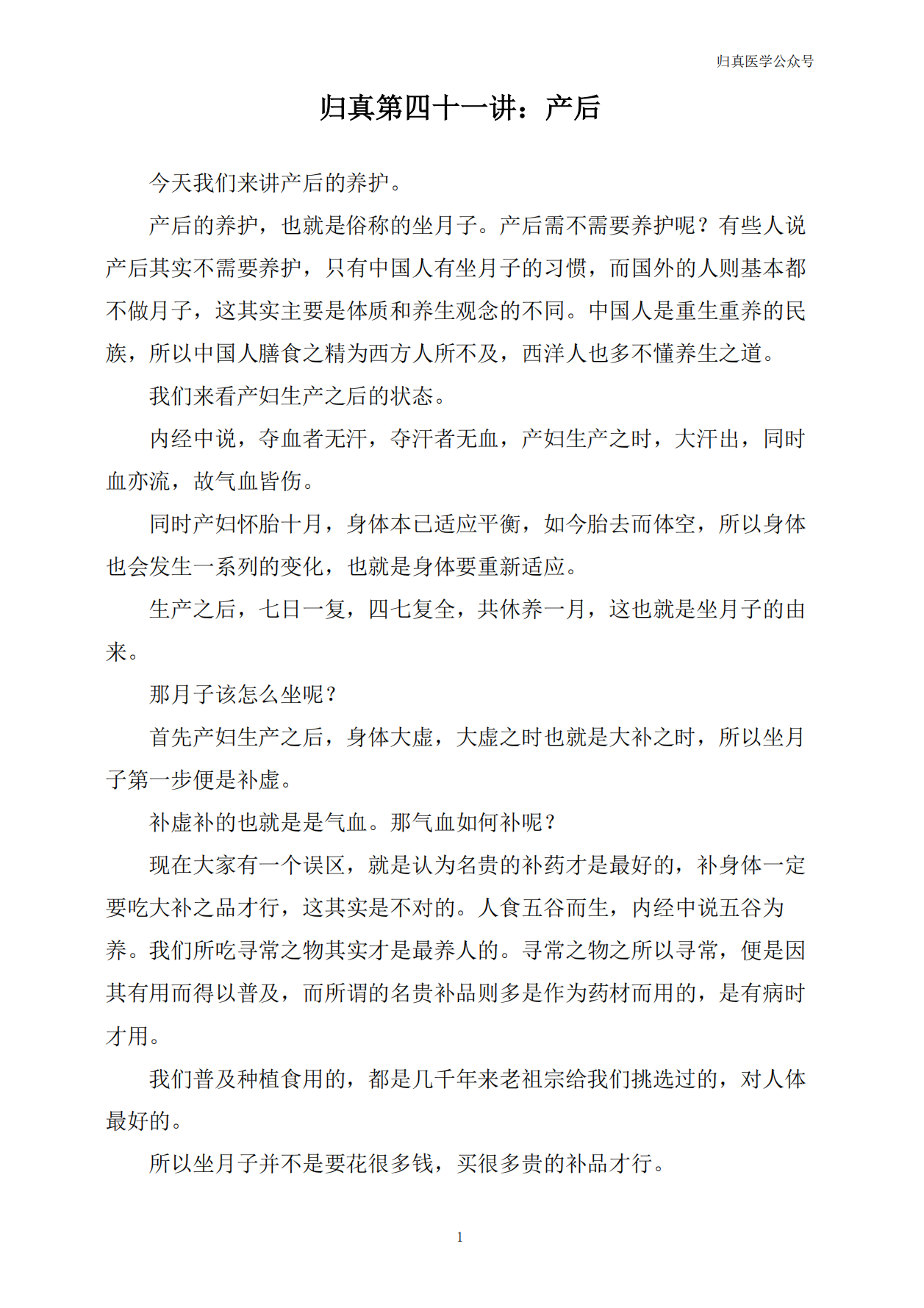 归真医学公众号

归真第四十一讲：产后

今天我们来讲产后的养护。

产后的养护，也就是俗称的坐月子。产后需不需要养护呢？有些人说产后其实不需要养护，只有中国人有坐月子的习惯，而国外的人则基本都不做月子，这其实主要是体质和养生观念的不同。中国人是重生重养的民族，所以中国人膳食之精为西方人所不及，西洋人也多不懂养生之道。

我们来看产妇生产之后的状态。

内经中说，夺血者无汗，夺汗者无血，产妇生产之时，大汗出，同时血亦流，故气血皆伤。

同时产妇怀胎十月，身体本已适应平衡，如今胎去而体空，所以身体也会发生一系列的变化，也就是身体要重新适应。

生产之后，七日一复，四七复全，共休养一月，这也就是坐月子的由来。

那月子该怎么坐呢？

首先产妇生产之后，身体大虚，大虚之时也就是大补之时，所以坐月子第一步便是补虚。

补虚补的也就是是气血。那气血如何补呢？

现在大家有一个误区，就是认为名贵的补药才是最好的，补身体一定要吃大补之品才行，这其实是不对的。人食五谷而生，内经中说五谷为养。我们所吃寻常之物其实才是最养人的。寻常之物之所以寻常，便是因其有用而得以普及，而所谓的名贵补品则多是作为药材而用的，是有病时才用。

我们普及种植食用的，都是几千年来老祖宗给我们挑选过的，对人体最好的。

所以坐月子并不是要花很多钱，买很多贵的补品才行。

1